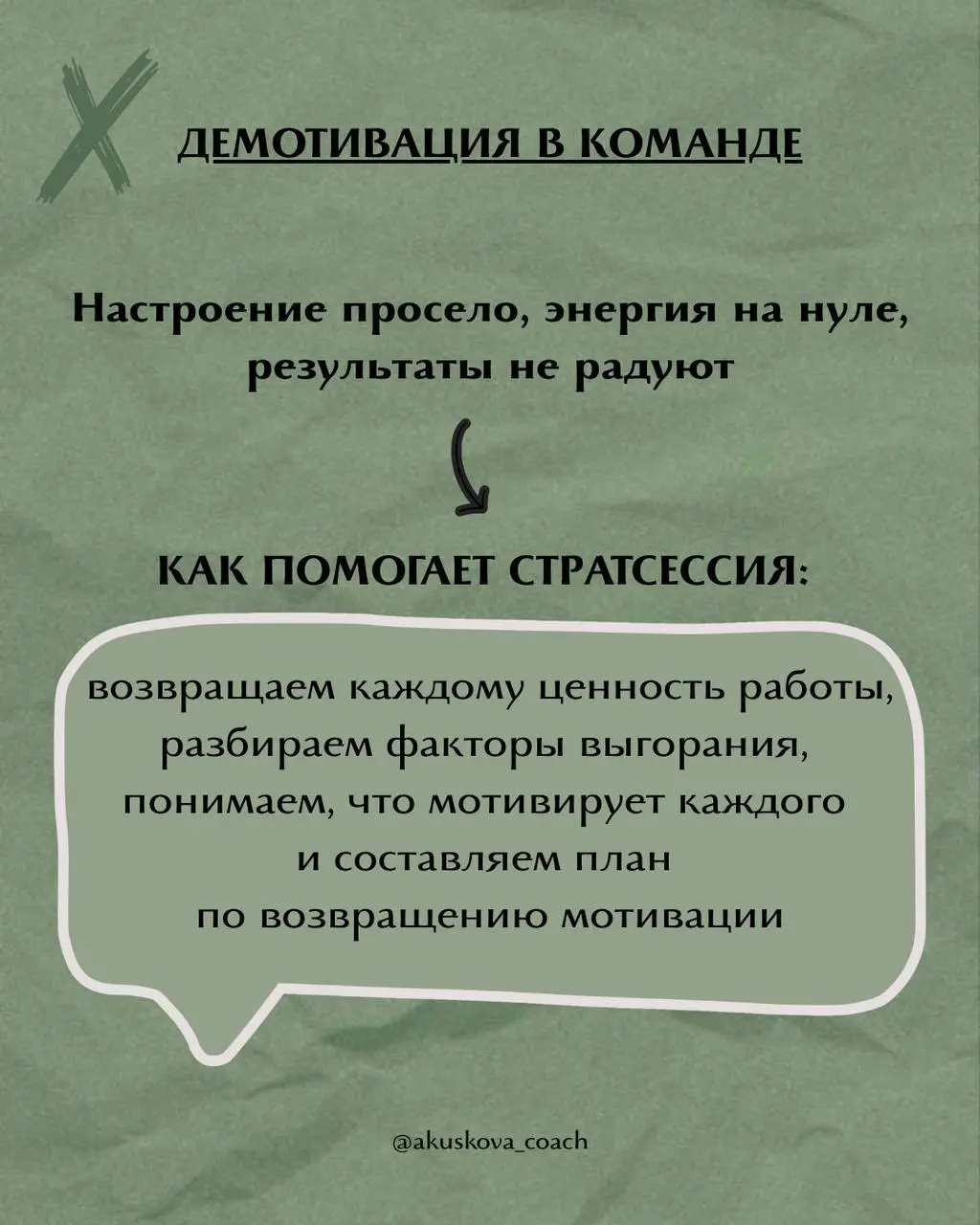 ДЕМОТИВАЦИЯ В КОМАНДЕ

Настроение просело, энергия на нуле, результаты не радуют

КАК ПОМОГАЕТ СТРАТСЕССИЯ:

возвращаем каждому ценность работы, разбираем факторы выгорания, понимаем, что мотивирует каждого и составляем план по возвращению мотивации

@akuskova_coach